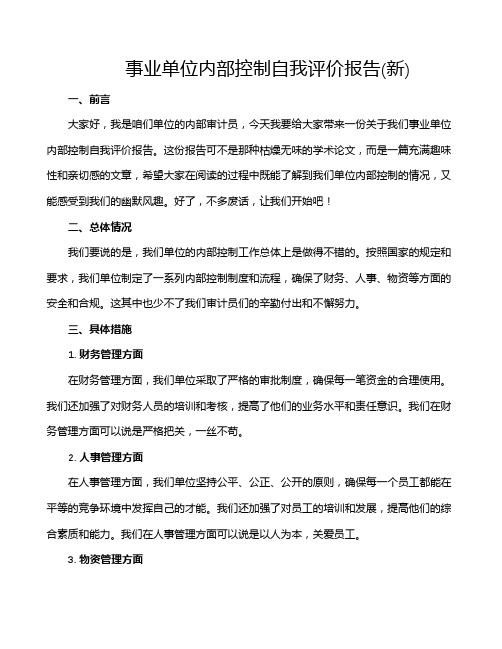 事业单位内部控制自我评价报告(新)

一、前言

大家好，我是咱们单位的内部审计员，今天我要给大家带来一份关于我们事业单位内部控制自我评价报告。这份报告可不是那种枯燥无味的学术论文，而是一篇充满趣味性和亲切感的文章，希望大家在阅读的过程中既能了解到我们单位内部控制的情况，又能感受到我们的幽默风趣。好了，不多废话，让我们开始吧！

二、总体情况

我们要说的是，我们单位的内部控制工作总体上是做得不错的。按照国家的规定和要求，我们单位制定了一系列内部控制制度和流程，确保了财务、人事、物资等方面的安全和合规。这其中也少不了我们审计员们的辛勤付出和不懈努力。

三、具体措施

1. 财务管理方面

在财务管理方面，我们单位采取了严格的审批制度，确保每一笔资金的合理使用。我们还加强了对财务人员的培训和考核，提高了他们的业务水平和责任意识。我们在财务管理方面可以说是严格把关，一丝不苟。

2. 人事管理方面

在人事管理方面，我们单位坚持公平、公正、公开的原则，确保每一个员工都能在平等的竞争环境中发挥自己的才能。我们还加强了对员工的培训和发展，提高他们的综合素质和能力。我们在人事管理方面可以说是以人为本，关爱员工。

3. 物资管理方面